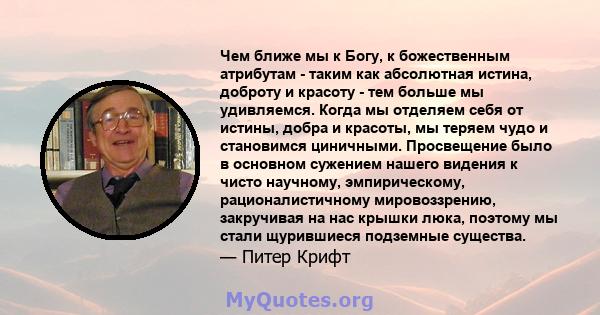 Чем ближе мы к Богу, к божественным атрибутам - таким как абсолютная истина, доброту и красоту - тем больше мы удивляемся. Когда мы отделяем себя от истины, добра и красоты, мы теряем чудо и становимся циничными. Просвещение было в основном сужением нашего видения к чисто научному, эмпирическому, рационалистичному мировоззрению, закручивая на нас крышки люка, поэтому мы стали щурившиеся подземные существа.
— Питер Крифт

MyQuotes.org